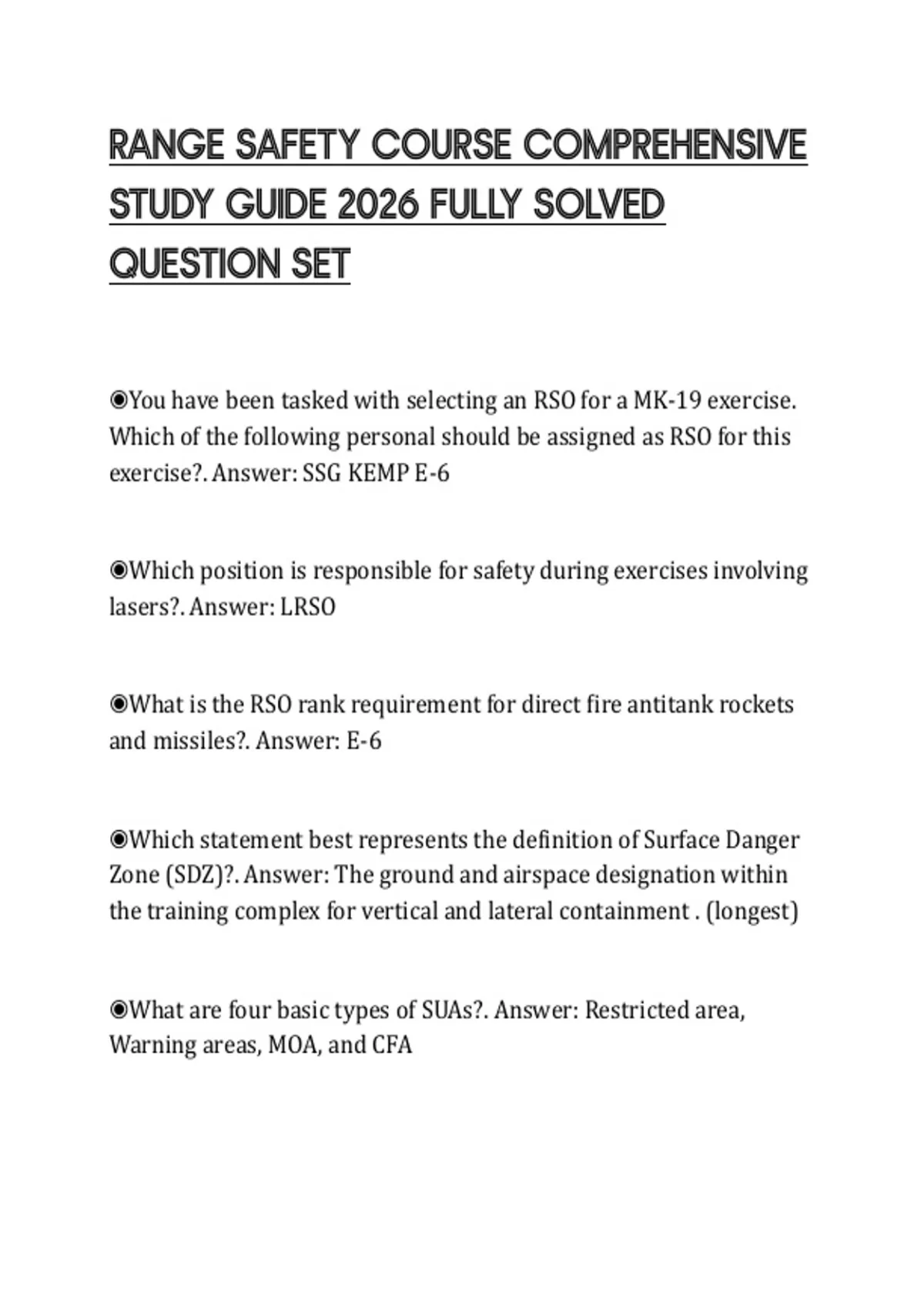 RANGE SAFETY COURSE COMPREHENSIVE STUDY GUIDE 2026 FULLY SOLVED QUESTION SET

◉You have been tasked with selecting an RSO for a MK-19 exercise. Which of the following personal should be assigned as RSO for this exercise?. Answer: SSG KEMP E-6

◉Which position is responsible for safety during exercises involving lasers?. Answer: LRSO

◉What is the RSO rank requirement for direct fire antitank rockets and missiles?. Answer: E-6

◉Which statement best represents the definition of Surface Danger Zone (SDZ)?. Answer: The ground and airspace designation within the training complex for vertical and lateral containment . (longest)

◉What are four basic types of SUAs?. Answer: Restricted area, Warning areas, MOA, and CFA